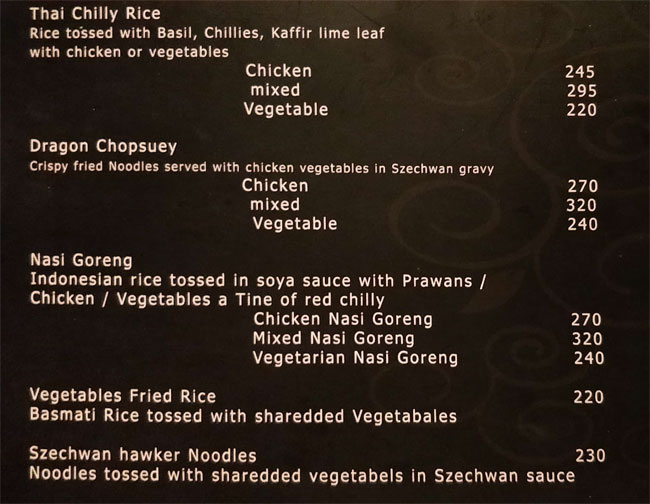 Thai Chilly Rice
Rice tossed with Basil, Chillies, Kaffir lime leaf with chicken or vegetables

Chicken 245
mixed 295
Vegetable 220

Dragon Chopsuey
Crispy fried Noodles served with chicken vegetables in Szechwan gravy

Chicken 270
mixed 320
Vegetable 240

Nasi Goreng
Indonesian rice tossed in soya sauce with Prawans / Chicken / Vegetables a Tine of red chilly

Chicken Nasi Goreng 270
Mixed Nasi Goreng 320
Vegetarian Nasi Goreng 240

Vegetables Fried Rice 220
Basmati Rice tossed with sharedded Vegetabales

Szechwan hawker Noodles 230
Noodles tossed with sharedded vegetabels in Szechwan sauce